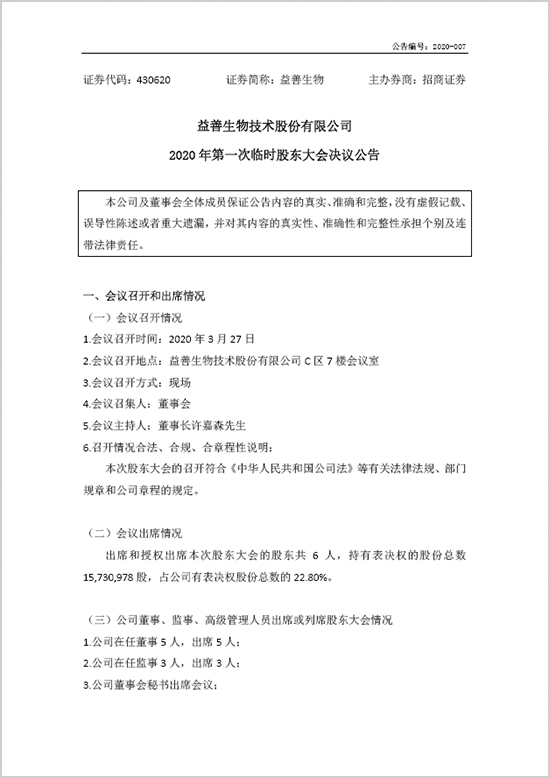 公告编号：2020-007

证券代码：430620　　证券简称：益善生物　　主办券商：招商证券

益善生物技术股份有限公司

2020 年第一次临时股东大会决议公告

本公司及董事会全体成员保证公告内容的真实、准确和完整，没有虚假记载、误导性陈述或者重大遗漏，并对其内容的真实性、准确性和完整性承担个别及连带法律责任。

一、会议召开和出席情况

（一）会议召开情况

1.会议召开时间：2020 年 3 月 27 日

2.会议召开地点：益善生物技术股份有限公司 C 区 7 楼会议室

3.会议召开方式：现场

4.会议召集人：董事会

5.会议主持人：董事长许嘉森先生

6.召开情况合法、合规、合章程性说明：

本次股东大会的召开符合《中华人民共和国公司法》等有关法律法规、部门规章和公司章程的规定。

（二）会议出席情况

出席和授权出席本次股东大会的股东共 6 人，持有表决权的股份总数 15,730,978 股，占公司有表决权股份总数的 22.80%。

（三）公司董事、监事、高级管理人员出席或列席股东大会情况

1.公司在任董事 5 人，出席 5 人；

2.公司在任监事 3 人，出席 3 人；

3.公司董事会秘书出席会议；